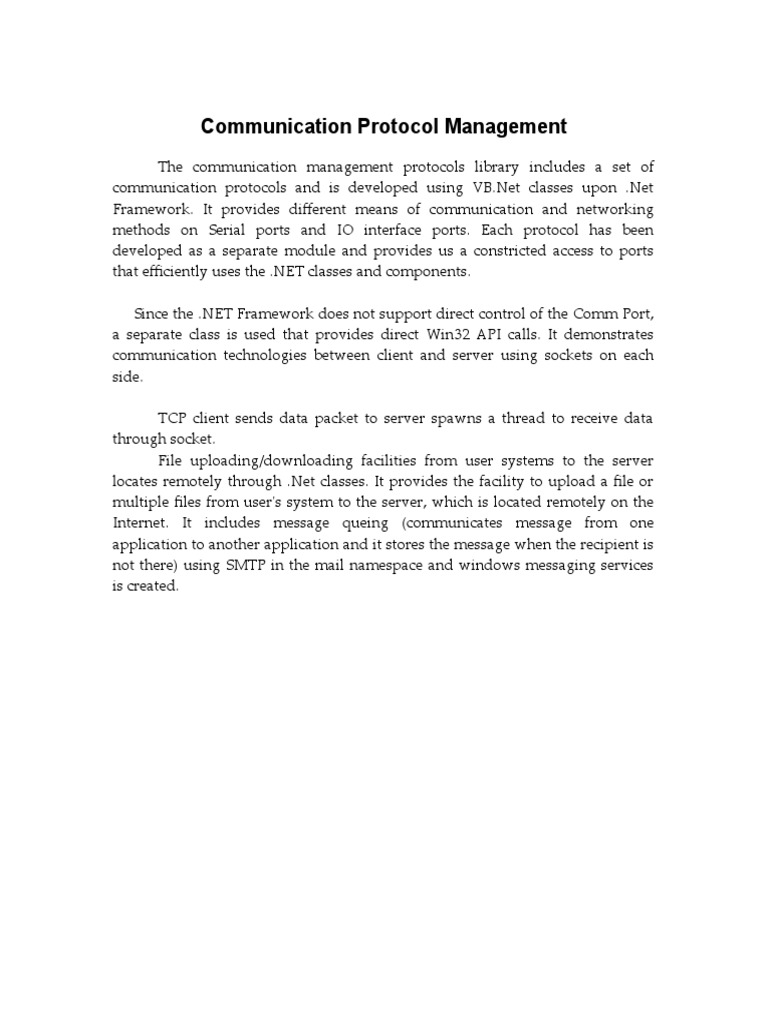 Communication Protocol Management

The communication management protocols library includes a set of communication protocols and is developed using VB.Net classes upon .Net Framework. It provides different means of communication and networking methods on Serial ports and IO interface ports. Each protocol has been developed as a separate module and provides us a constricted access to ports that efficiently uses the .NET classes and components.

Since the .NET Framework does not support direct control of the Comm Port, a separate class is used that provides direct Win32 API calls. It demonstrates communication technologies between client and server using sockets on each side.

TCP client sends data packet to server spawns a thread to receive data through socket.

File uploading/downloading facilities from user systems to the server locates remotely through .Net classes. It provides the facility to upload a file or multiple files from user's system to the server, which is located remotely on the Internet. It includes message queing (communicates message from one application to another application and it stores the message when the recipient is not there) using SMTP in the mail namespace and windows messaging services is created.